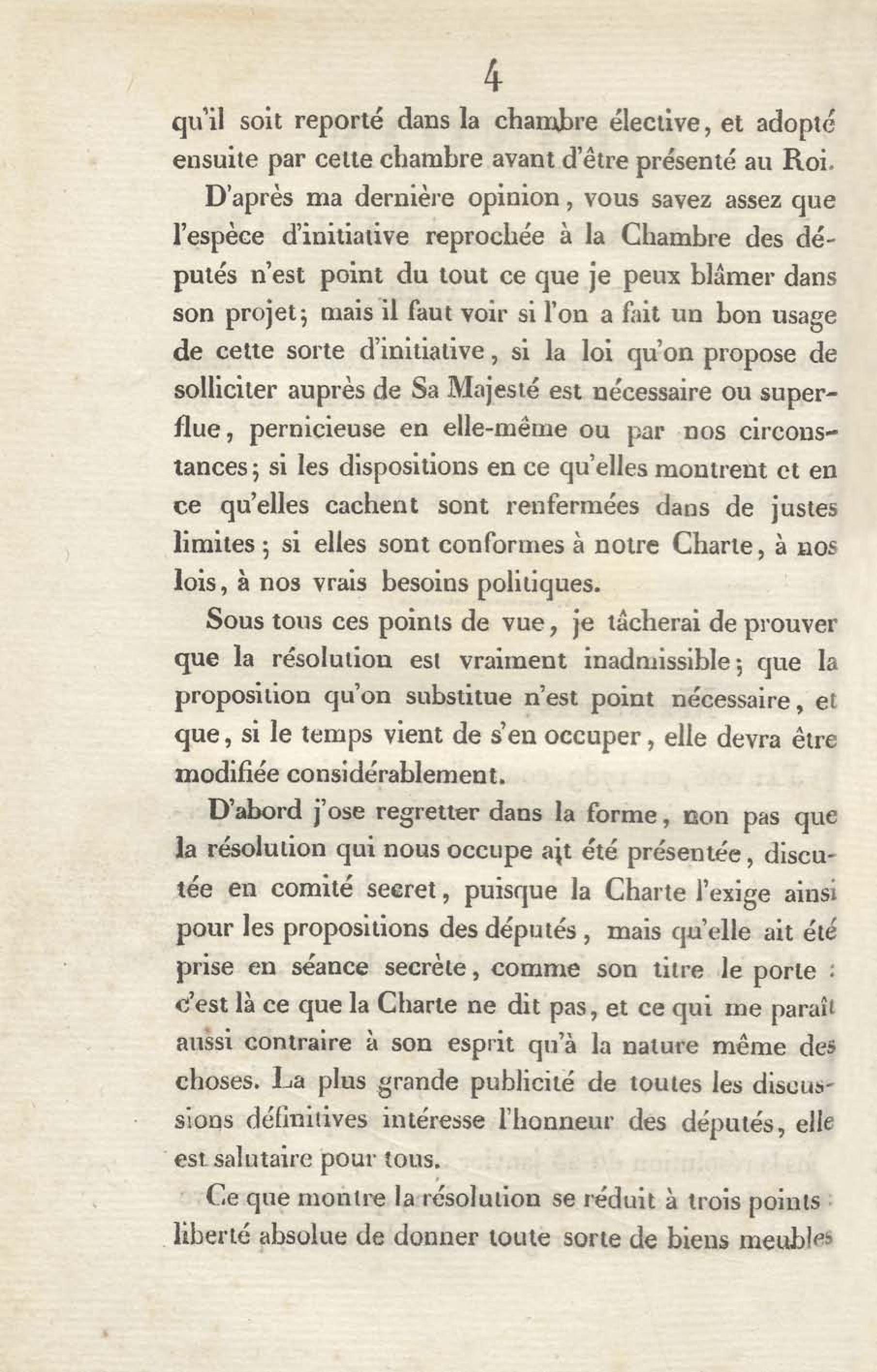 4

qu'il soit reporté dans la chambre élective, et adopté ensuite par cette chambre avant d'être présenté au Roi.

D'après ma dernière opinion, vous savez assez que l'espèce d'initiative reprochée à la Chambre des députés n'est point du tout ce que je peux blâmer dans son projet; mais il faut voir si l'on a fait un bon usage de cette sorte d'initiative, si la loi qu'on propose de solliciter auprès de Sa Majesté est nécessaire ou superflue, pernicieuse en elle-même ou par nos circonstances; si les dispositions en ce qu'elles montrent et en ce qu'elles cachent sont renfermées dans de justes limites; si elles sont conformes à notre Charte, à nos lois, à nos vrais besoins politiques.

Sous tous ces points de vue, je tâcherai de prouver que la résolution est vraiment inadmissible; que la proposition qu'on substitue n'est point nécessaire, et que, si le temps vient de s'en occuper, elle devra être modifiée considérablement.

D'abord j'ose regretter dans la forme, non pas que la résolution qui nous occupe ait été présentée, discutée en comité secret, puisque la Charte l'exige ainsi pour les propositions des députés, mais qu'elle ait été prise en séance secrète, comme son titre le porte : c'est là ce que la Charte ne dit pas, et ce qui me paraît aussi contraire à son esprit qu'à la nature même des choses. La plus grande publicité de toutes les discussions définitives intéresse l'honneur des députés, elle est salutaire pour tous.

Ce que montre la résolution se réduit à trois points : liberté absolue de donner toute sorte de biens meubles